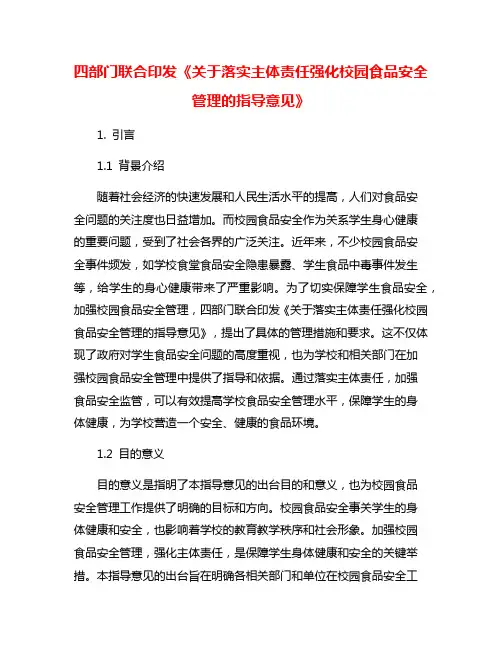 四部门联合印发《关于落实主体责任强化校园食品安全管理的指导意见》

1. 引言

1.1 背景介绍

随着社会经济的快速发展和人民生活水平的提高，人们对食品安全问题的关注度也日益增加。而校园食品安全作为关系学生身心健康的重要问题，受到了社会各界的广泛关注。近年来，不少校园食品安全事件频发，如学校食堂食品安全隐患暴露、学生食品中毒事件发生等，给学生的身心健康带来了严重影响。为了切实保障学生食品安全，加强校园食品安全管理，四部门联合印发《关于落实主体责任强化校园食品安全管理的指导意见》，提出了具体的管理措施和要求。这不仅体现了政府对学生食品安全问题的高度重视，也为学校和相关部门在加强校园食品安全管理中提供了指导和依据。通过落实主体责任，加强食品安全监管，可以有效提高学校食品安全管理水平，保障学生的身体健康，为学校营造一个安全、健康的食品环境。

1.2 目的意义

目的意义是指明了本指导意见的出台目的和意义，也为校园食品安全管理工作提供了明确的目标和方向。校园食品安全事关学生的身体健康和安全，也影响着学校的教育教学秩序和社会形象。加强校园食品安全管理，强化主体责任，是保障学生身体健康和安全的关键举措。本指导意见的出台旨在明确各相关部门和单位在校园食品安全工